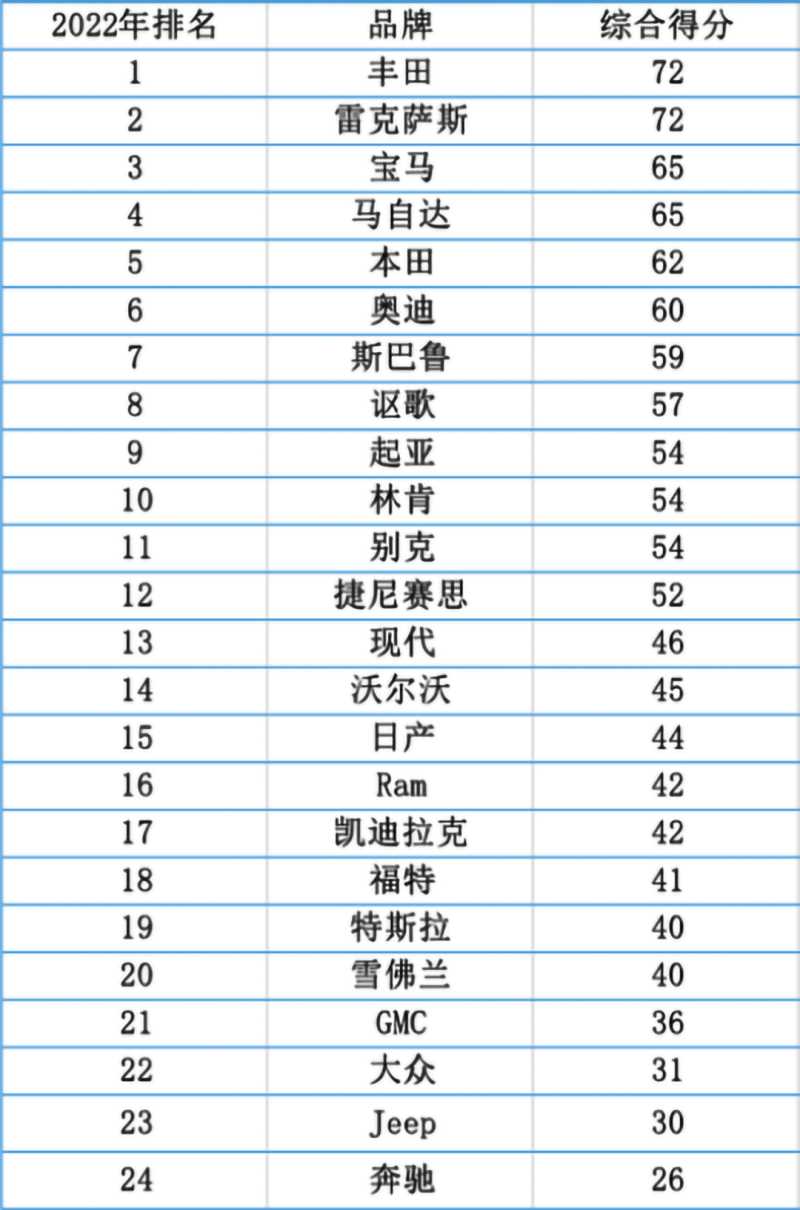 | 2022年排名 | 品牌 | 综合得分 |
|---|---|---|
| 1 | 丰田 | 72 |
| 2 | 雷克萨斯 | 72 |
| 3 | 宝马 | 65 |
| 4 | 马自达 | 65 |
| 5 | 本田 | 62 |
| 6 | 奥迪 | 60 |
| 7 | 斯巴鲁 | 59 |
| 8 | 讴歌 | 57 |
| 9 | 起亚 | 54 |
| 10 | 林肯 | 54 |
| 11 | 别克 | 54 |
| 12 | 捷尼赛思 | 52 |
| 13 | 现代 | 46 |
| 14 | 沃尔沃 | 45 |
| 15 | 日产 | 44 |
| 16 | Ram | 42 |
| 17 | 凯迪拉克 | 42 |
| 18 | 福特 | 41 |
| 19 | 特斯拉 | 40 |
| 20 | 雪佛兰 | 40 |
| 21 | GMC | 36 |
| 22 | 大众 | 31 |
| 23 | Jeep | 30 |
| 24 | 奔驰 | 26 |